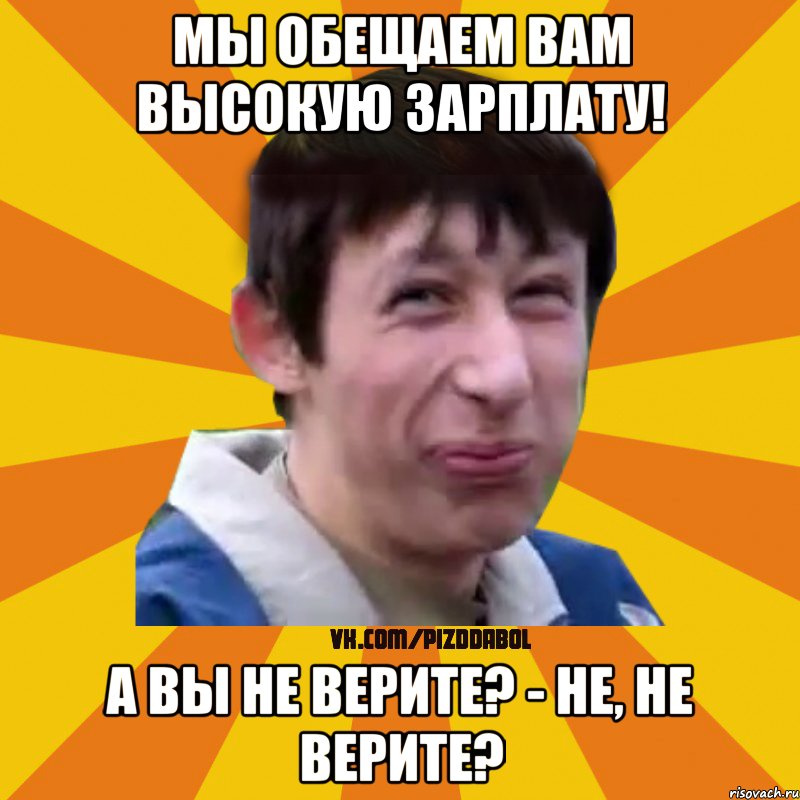 МЫ ОБЕЩАЕМ ВАМ ВЫСОКУЮ ЗАРПЛАТУ!

VK.COM/PIZDDABOL

А ВЫ НЕ ВЕРИТЕ? - НЕ, НЕ ВЕРИТЕ?

risovach.ru